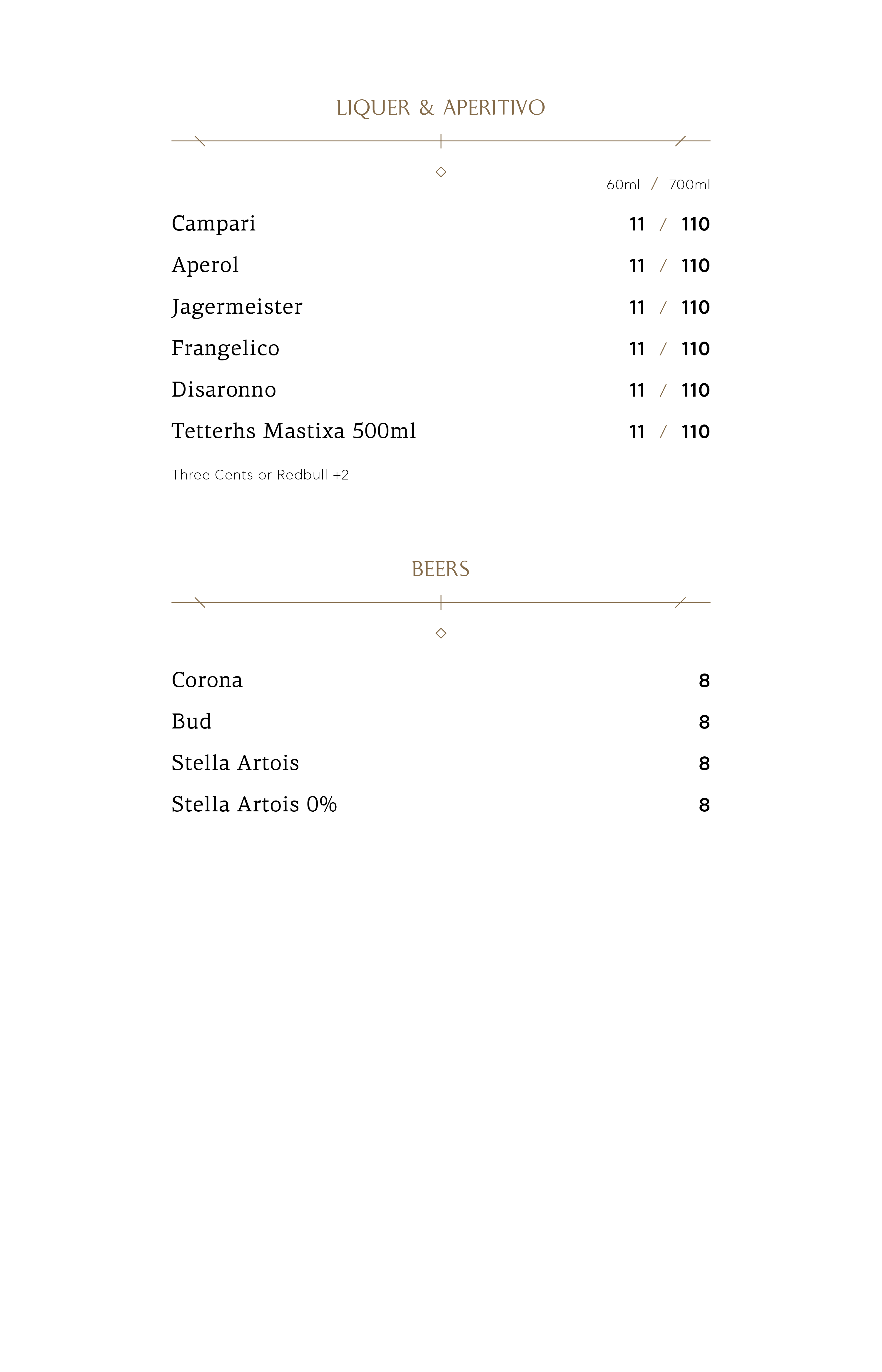 LIQUER & APERITIVO

60ml / 700ml

Campari 11 / 110

Aperol 11 / 110

Jagermeister 11 / 110

Frangelico 11 / 110

Disaronno 11 / 110

Tetterhs Mastixa 500ml 11 / 110

Three Cents or Redbull +2

BEERS

Corona 8

Bud 8

Stella Artois 8

Stella Artois 0% 8